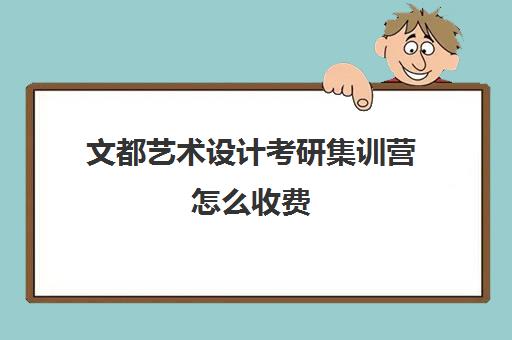 文都艺术设计考研集训营怎么收费